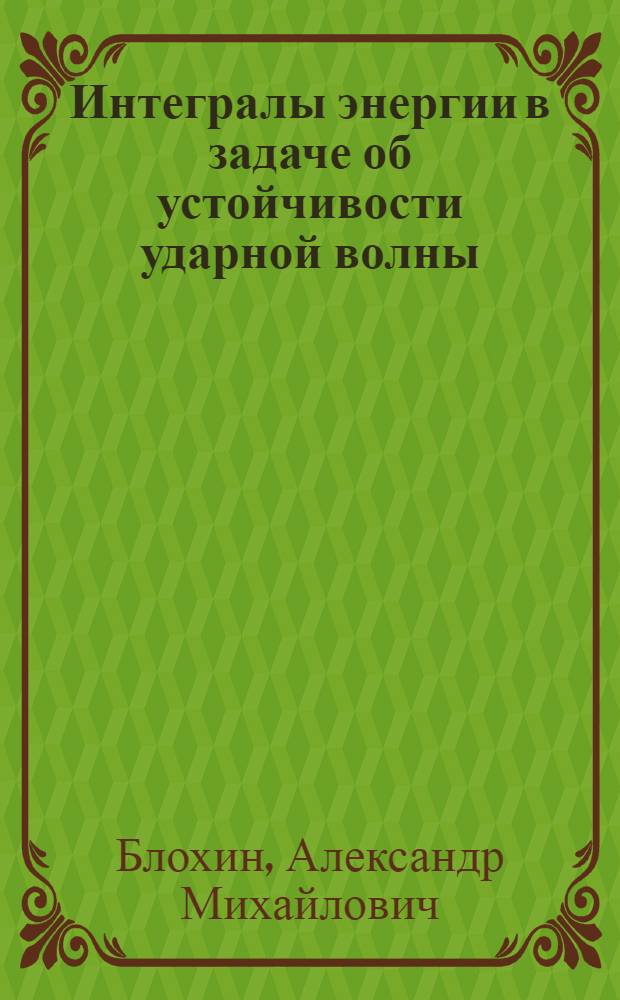 Интегралы энергии в задаче об устойчивости ударной волны

Блохин, Александр Михайлович